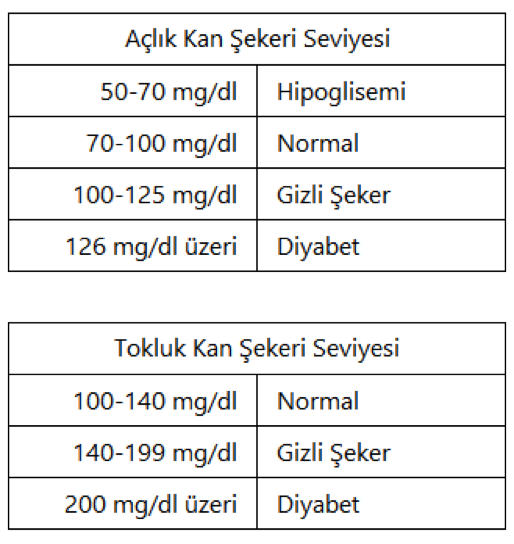 | Açlık Kan Şekeri Seviyesi | |
|---|---|
| 50-70 mg/dl | Hipoglisemi |
| 70-100 mg/dl | Normal |
| 100-125 mg/dl | Gizli Şeker |
| 126 mg/dl üzeri | Diyabet |

| Tokluk Kan Şekeri Seviyesi | |
|---|---|
| 100-140 mg/dl | Normal |
| 140-199 mg/dl | Gizli Şeker |
| 200 mg/dl üzeri | Diyabet |